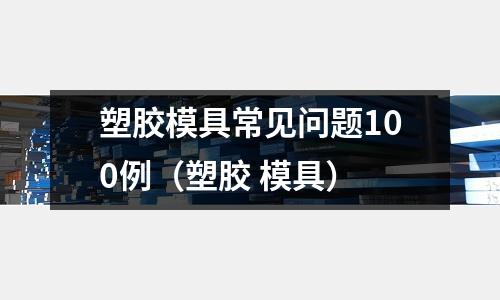 塑胶模具常见问题100例（塑胶 模具）